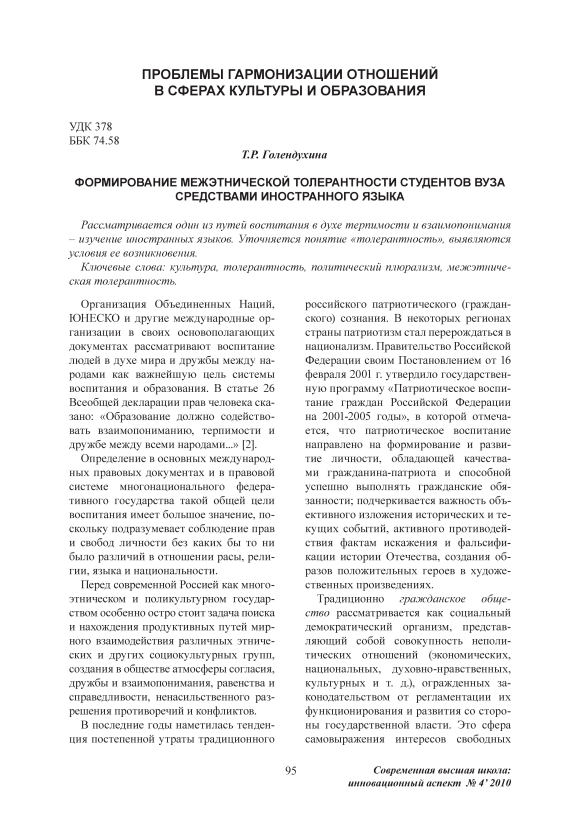 ПРОБЛЕМЫ ГАРМОНИЗАЦИИ ОТНОШЕНИЙ
В СФЕРАХ КУЛЬТУРЫ И ОБРАЗОВАНИЯ

УДК 378
ББК 74.58

Т.Р. Голендухина

ФОРМИРОВАНИЕ МЕЖЭТНИЧЕСКОЙ ТОЛЕРАНТНОСТИ СТУДЕНТОВ ВУЗА СРЕДСТВАМИ ИНОСТРАННОГО ЯЗЫКА

Рассматривается один из путей воспитания в духе терпимости и взаимопонимания – изучение иностранных языков. Уточняется понятие «толерантность», выявляются условия ее возникновения.

Ключевые слова: культура, толерантность, политический плюрализм, межэтническая толерантность.

Организация Объединенных Наций, ЮНЕСКО и другие международные организации в своих основополагающих документах рассматривают воспитание людей в духе мира и дружбы между народами как важнейшую цель системы воспитания и образования. В статье 26 Всеобщей декларации прав человека сказано: «Образование должно содействовать взаимопониманию, терпимости и дружбе между всеми народами...» [2].

Определение в основных международных правовых документах и в правовой системе многонационального федеративного государства такой общей цели воспитания имеет большое значение, поскольку подразумевает соблюдение прав и свобод личности без каких бы то ни было различий в отношении расы, религии, языка и национальности.

Перед современной Россией как многоэтническом и поликультурном государством особенно остро стоит задача поиска и нахождения продуктивных путей мирного взаимодействия различных этнических и других социокультурных групп, создания в обществе атмосферы согласия, дружбы и взаимопонимания, равенства и справедливости, ненасильственного разрешения противоречий и конфликтов.

В последние годы наметилась тенденция постепенной утраты традиционного российского патриотического (гражданского) сознания. В некоторых регионах страны патриотизм стал перерождаться в национализм. Правительство Российской Федерации своим Постановлением от 16 февраля 2001 г. утвердило государственную программу «Патриотическое воспитание граждан Российской Федерации на 2001-2005 годы», в которой отмечается, что патриотическое воспитание направлено на формирование и развитие личности, обладающей качествами гражданина-патриота и способной успешно выполнять гражданские обязанности; подчеркивается важность объективного изложения исторических и текущих событий, активного противодействия фактам искажения и фальсификации истории Отечества, создания образов положительных героев в художественных произведениях.

Традиционно гражданское общество рассматривается как социальный демократический организм, представляющий собой совокупность неполитических отношений (экономических, национальных, духовно-нравственных, культурных и т. д), огражденных законодательством от регламентации их функционирования и развития со стороны государственной власти. Это сфера самовыражения интересов свободных

95

Современная высшая школа: инновационный аспект № 4' 2010